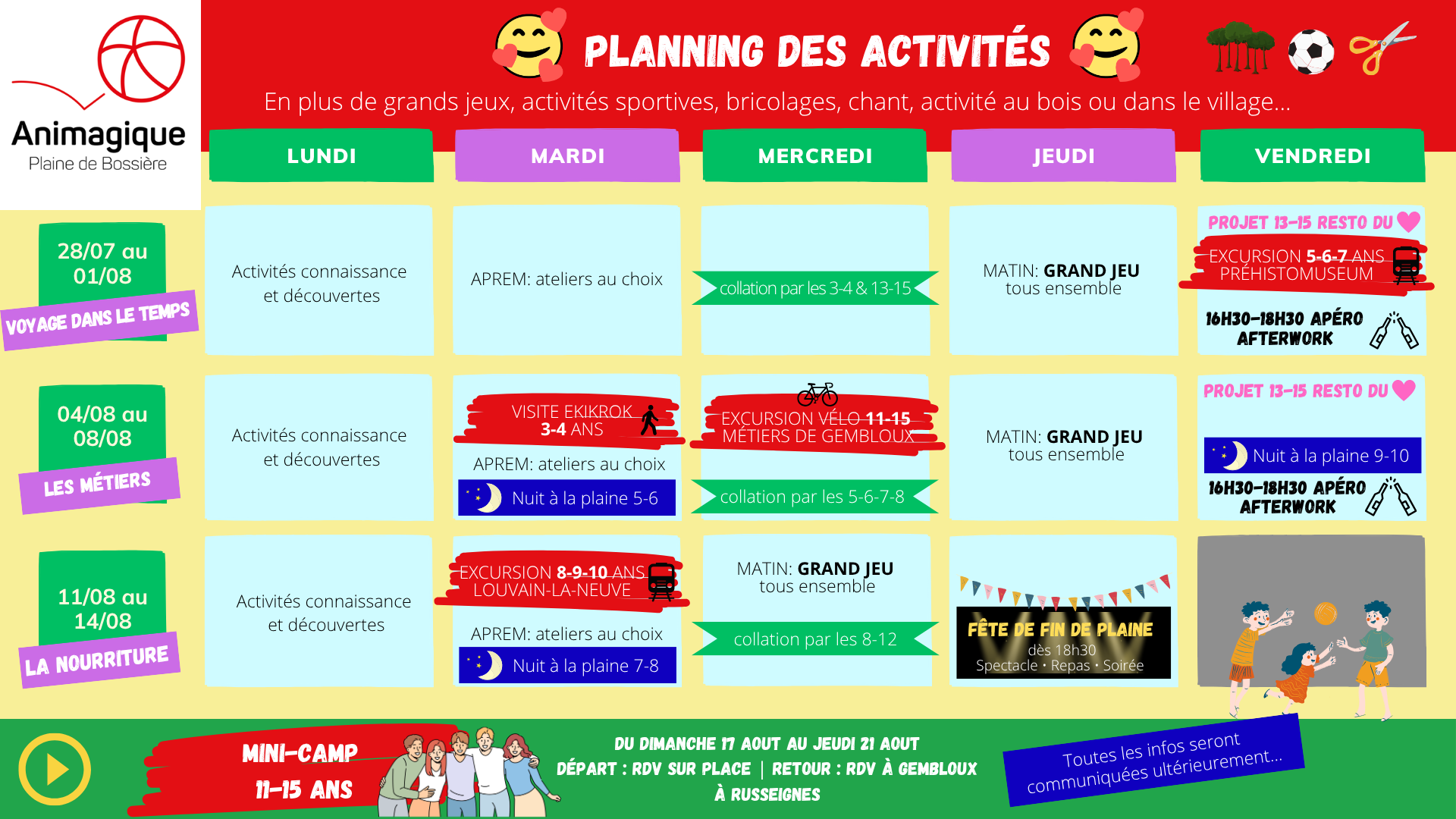 Animagique
Plaine de Bossière

PLANNING DES ACTIVITÉS

En plus de grands jeux, activités sportives, bricolages, chant, activité au bois ou dans le village...

| | LUNDI | MARDI | MERCREDI | JEUDI | VENDREDI |
|---|---|---|---|---|---|
| 28/07 au 01/08 VOYAGE DANS LE TEMPS | Activités connaissance et découvertes | APREM: ateliers au choix | collation par les 3-4 & 13-15 | MATIN: GRAND JEU tous ensemble | PROJET 13-15 RESTO DU EXCURSION 5-6-7 ANS PRÉHISTOMUSEUM 16H30-18H30 APÉRO AFTERWORK |
| 04/08 au 08/08 LES MÉTIERS | Activités connaissance et découvertes | VISITE EKIKROK 3-4 ANS APREM: ateliers au choix Nuit à la plaine 5-6 | EXCURSION VÉLO 11-15 MÉTIERS DE GEMBLOUX collation par les 5-6-7-8 | MATIN: GRAND JEU tous ensemble | PROJET 13-15 RESTO DU Nuit à la plaine 9-10 16H30-18H30 APÉRO AFTERWORK |
| 11/08 au 14/08 LA NOURRITURE | Activités connaissance et découvertes | EXCURSION 8-9-10 ANS LOUVAIN-LA-NEUVE APREM: ateliers au choix Nuit à la plaine 7-8 | MATIN: GRAND JEU tous ensemble collation par les 8-12 | FÊTE DE FIN DE PLAINE dès 18h30 Spectacle • Repas • Soirée | |

MINI-CAMP 11-15 ANS

DU DIMANCHE 17 AOUT AU JEUDI 21 AOUT
DÉPART : RDV SUR PLACE | RETOUR : RDV À GEMBLOUX
À RUSSEIGNES

Toutes les infos seront communiquées ultérieurement...